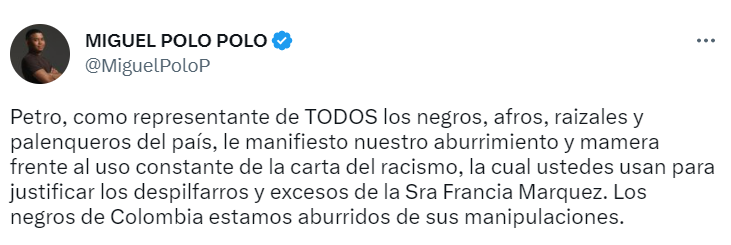 MIGUEL POLO POLO
@MiguelPoloP

Petro, como representante de TODOS los negros, afros, raizales y palenqueros del país, le manifiesto nuestro aburrimiento y mamera frente al uso constante de la carta del racismo, la cual ustedes usan para justificar los despilfarros y excesos de la Sra Francia Marquez. Los negros de Colombia estamos aburridos de sus manipulaciones.